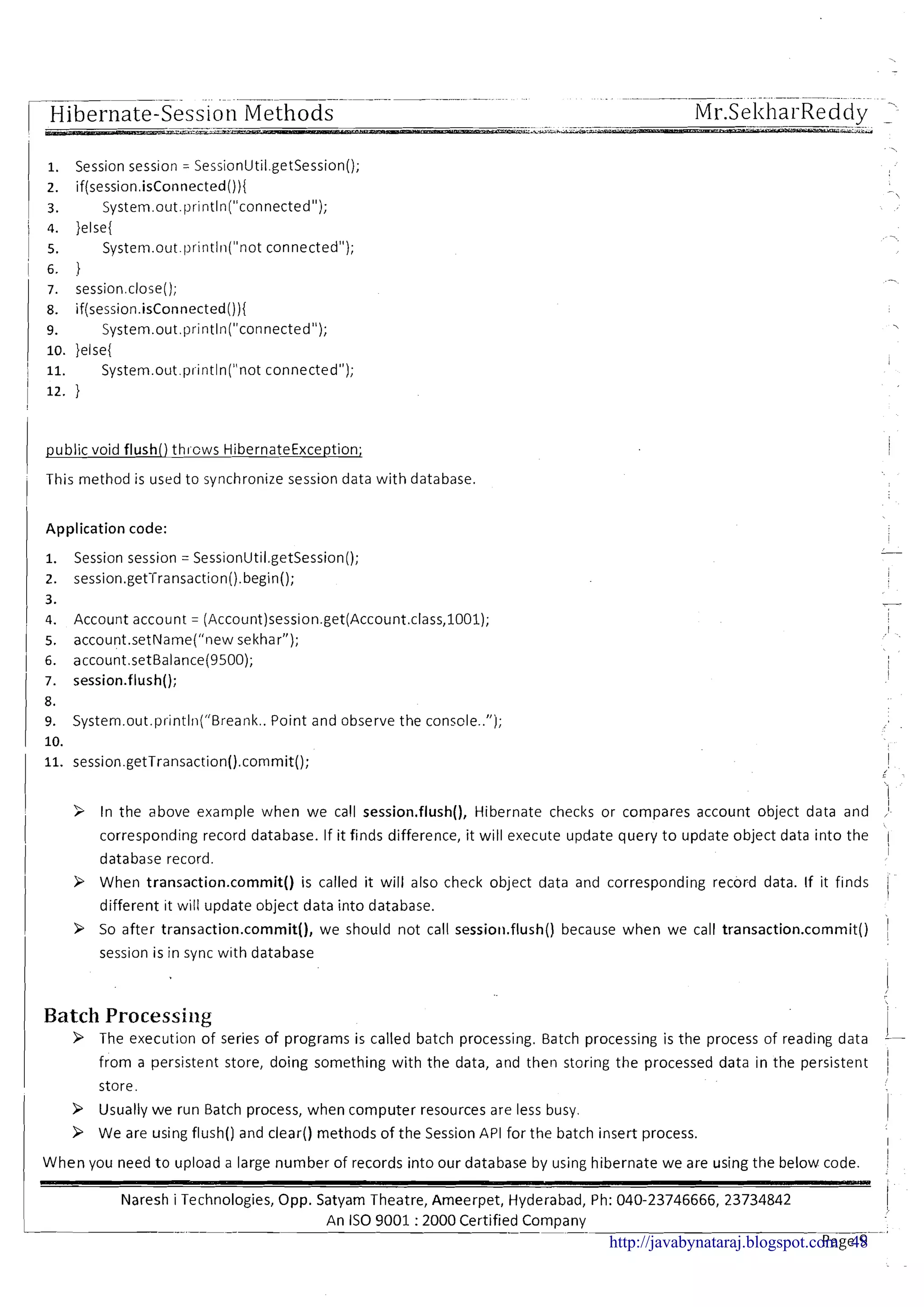 Hibernate-Session Methods Mr.SekharReddy

1. Session session = SessionUtil.getSession();
2. if(session.isConnected()){
3. System.out.println("connected");
4. }else{
5. System.out.println("not connected");
6. }
7. session.close();
8. if(session.isConnected()){
9. System.out.println("connected");
10. }else{
11. System.out.println("not connected");
12. }

public void flush() throws HibernateException;

This method is used to synchronize session data with database.

Application code:

1. Session session = SessionUtil.getSession();
2. session.getTransaction().begin();
3.
4. Account account = (Account)session.get(Account.class,1001);
5. account.setName("new sekhar");
6. account.setBalance(9500);
7. session.flush();
8.
9. System.out.println("Breank.. Point and observe the console..");
10.
11. session.getTransaction().commit();

➢ In the above example when we call session.flush(), Hibernate checks or compares account object data and corresponding record database. If it finds difference, it will execute update query to update object data into the database record.
➢ When transaction.commit() is called it will also check object data and corresponding record data. If it finds different it will update object data into database.
➢ So after transaction.commit(), we should not call session.flush() because when we call transaction.commit() session is in sync with database

Batch Processing
➢ The execution of series of programs is called batch processing. Batch processing is the process of reading data from a persistent store, doing something with the data, and then storing the processed data in the persistent store.
➢ Usually we run Batch process, when computer resources are less busy.
➢ We are using flush() and clear() methods of the Session API for the batch insert process.

When you need to upload a large number of records into our database by using hibernate we are using the below code.

Naresh i Technologies, Opp. Satyam Theatre, Ameerpet, Hyderabad, Ph: 040-23746666, 23734842
An ISO 9001 : 2000 Certified Company

http://javabynataraj.blogspot.com Page 48